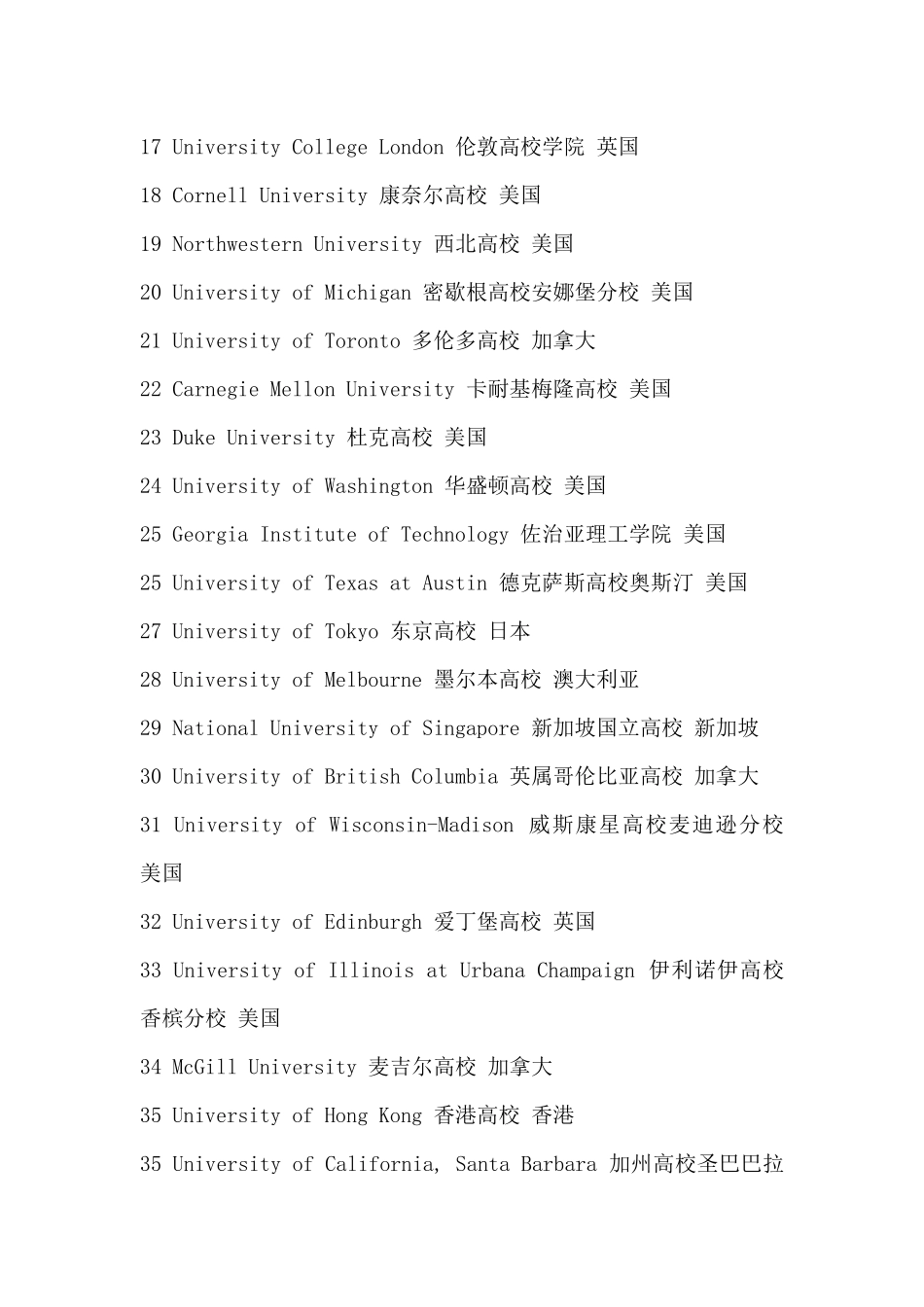 17 University College London 伦敦高校学院 英国

18 Cornell University 康奈尔高校 美国

19 Northwestern University 西北高校 美国

20 University of Michigan 密歇根高校安娜堡分校 美国

21 University of Toronto 多伦多高校 加拿大

22 Carnegie Mellon University 卡耐基梅隆高校 美国

23 Duke University 杜克高校 美国

24 University of Washington 华盛顿高校 美国

25 Georgia Institute of Technology 佐治亚理工学院 美国

25 University of Texas at Austin 德克萨斯高校奥斯汀 美国

27 University of Tokyo 东京高校 日本

28 University of Melbourne 墨尔本高校 澳大利亚

29 National University of Singapore 新加坡国立高校 新加坡

30 University of British Columbia 英属哥伦比亚高校 加拿大

31 University of Wisconsin-Madison 威斯康星高校麦迪逊分校 美国

32 University of Edinburgh 爱丁堡高校 英国

33 University of Illinois at Urbana Champaign 伊利诺伊高校香槟分校 美国

34 McGill University 麦吉尔高校 加拿大

35 University of Hong Kong 香港高校 香港

35 University of California, Santa Barbara 加州高校圣巴巴拉